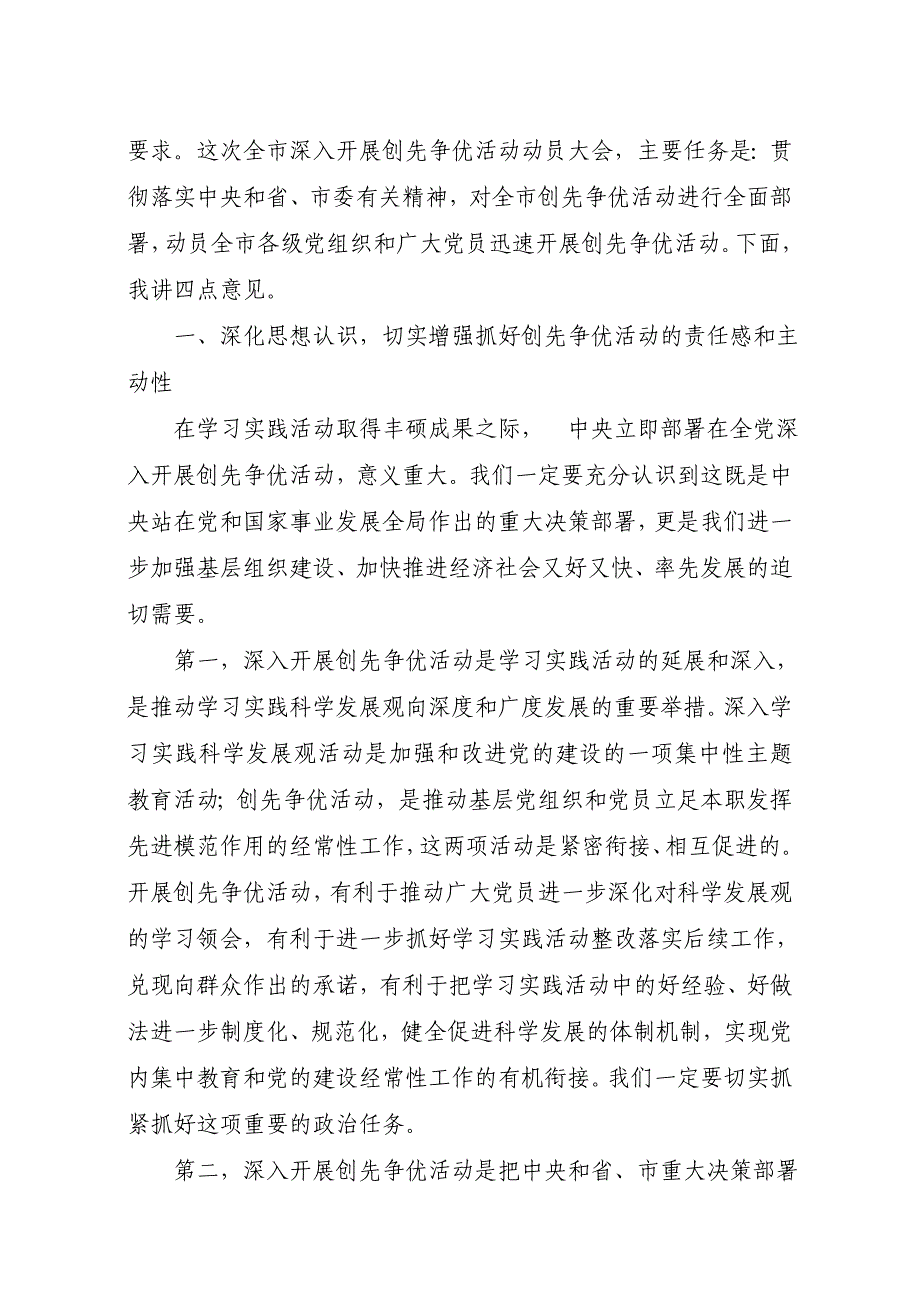 要求。这次全市深入开展创先争优活动动员大会，主要任务是：贯彻落实中央和省、市委有关精神，对全市创先争优活动进行全面部署，动员全市各级党组织和广大党员迅速开展创先争优活动。下面，我讲四点意见。

一、深化思想认识，切实增强抓好创先争优活动的责任感和主动性

在学习实践活动取得丰硕成果之际，　中央立即部署在全党深入开展创先争优活动，意义重大。我们一定要充分认识到这既是中央站在党和国家事业发展全局作出的重大决策部署，更是我们进一步加强基层组织建设、加快推进经济社会又好又快、率先发展的迫切需要。

第一，深入开展创先争优活动是学习实践活动的延展和深入，是推动学习实践科学发展观向深度和广度发展的重要举措。深入学习实践科学发展观活动是加强和改进党的建设的一项集中性主题教育活动；创先争优活动，是推动基层党组织和党员立足本职发挥先进模范作用的经常性工作，这两项活动是紧密衔接、相互促进的。开展创先争优活动，有利于推动广大党员进一步深化对科学发展观的学习领会，有利于进一步抓好学习实践活动整改落实后续工作，兑现向群众作出的承诺，有利于把学习实践活动中的好经验、好做法进一步制度化、规范化，健全促进科学发展的体制机制，实现党内集中教育和党的建设经常性工作的有机衔接。我们一定要切实抓紧抓好这项重要的政治任务。

第二，深入开展创先争优活动是把中央和省、市重大决策部署